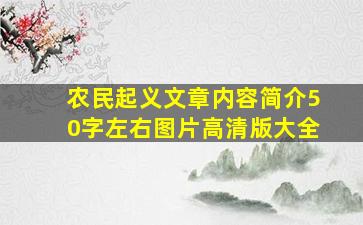 农民起义文章内容简介50字左右图片高清版大全